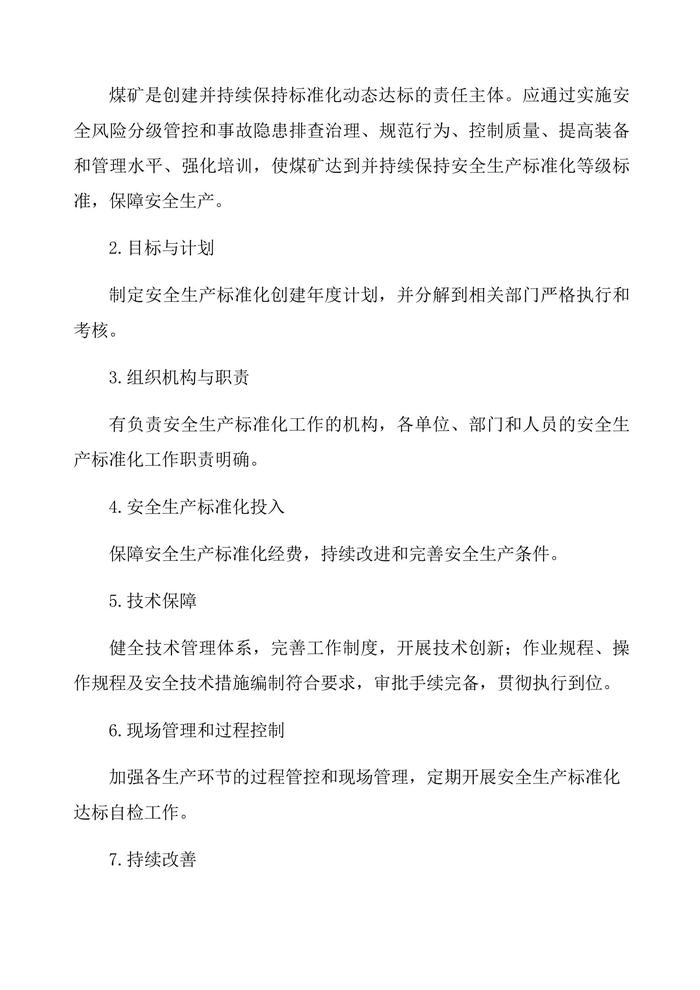 煤矿是创建并持续保持标准化动态达标的责任主体。应通过实施安全风险分级管控和事故隐患排查治理、规范行为、控制质量、提高装备和管理水平、强化培训，使煤矿达到并持续保持安全生产标准化等级标准，保障安全生产。

2.目标与计划

制定安全生产标准化创建年度计划，并分解到相关部门严格执行和考核。

3.组织机构与职责

有负责安全生产标准化工作的机构，各单位、部门和人员的安全生产标准化工作职责明确。

4.安全生产标准化投入

保障安全生产标准化经费，持续改进和完善安全生产条件。

5.技术保障

健全技术管理体系，完善工作制度，开展技术创新；作业规程、操作规程及安全技术措施编制符合要求，审批手续完备，贯彻执行到位。

6.现场管理和过程控制

加强各生产环节的过程管控和现场管理，定期开展安全生产标准化达标自检工作。

7.持续改善